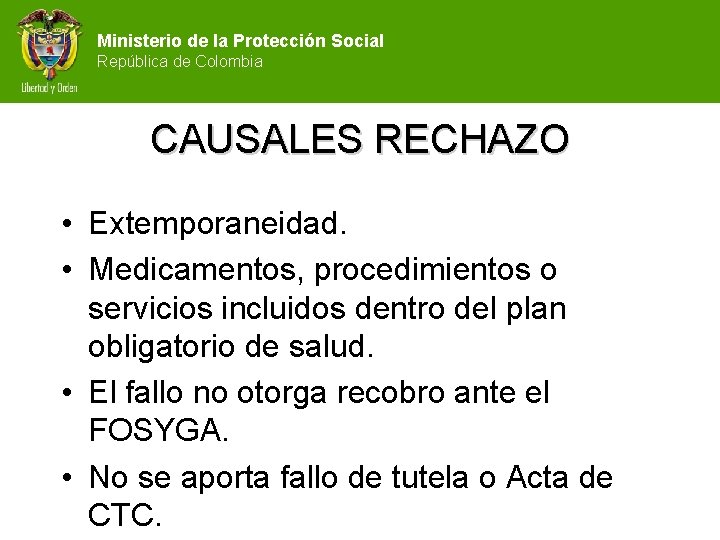 Libertad y Orden

Ministerio de la Protección Social
República de Colombia

CAUSALES RECHAZO

• Extemporaneidad.
• Medicamentos, procedimientos o servicios incluidos dentro del plan obligatorio de salud.
• El fallo no otorga recobro ante el FOSYGA.
• No se aporta fallo de tutela o Acta de CTC.